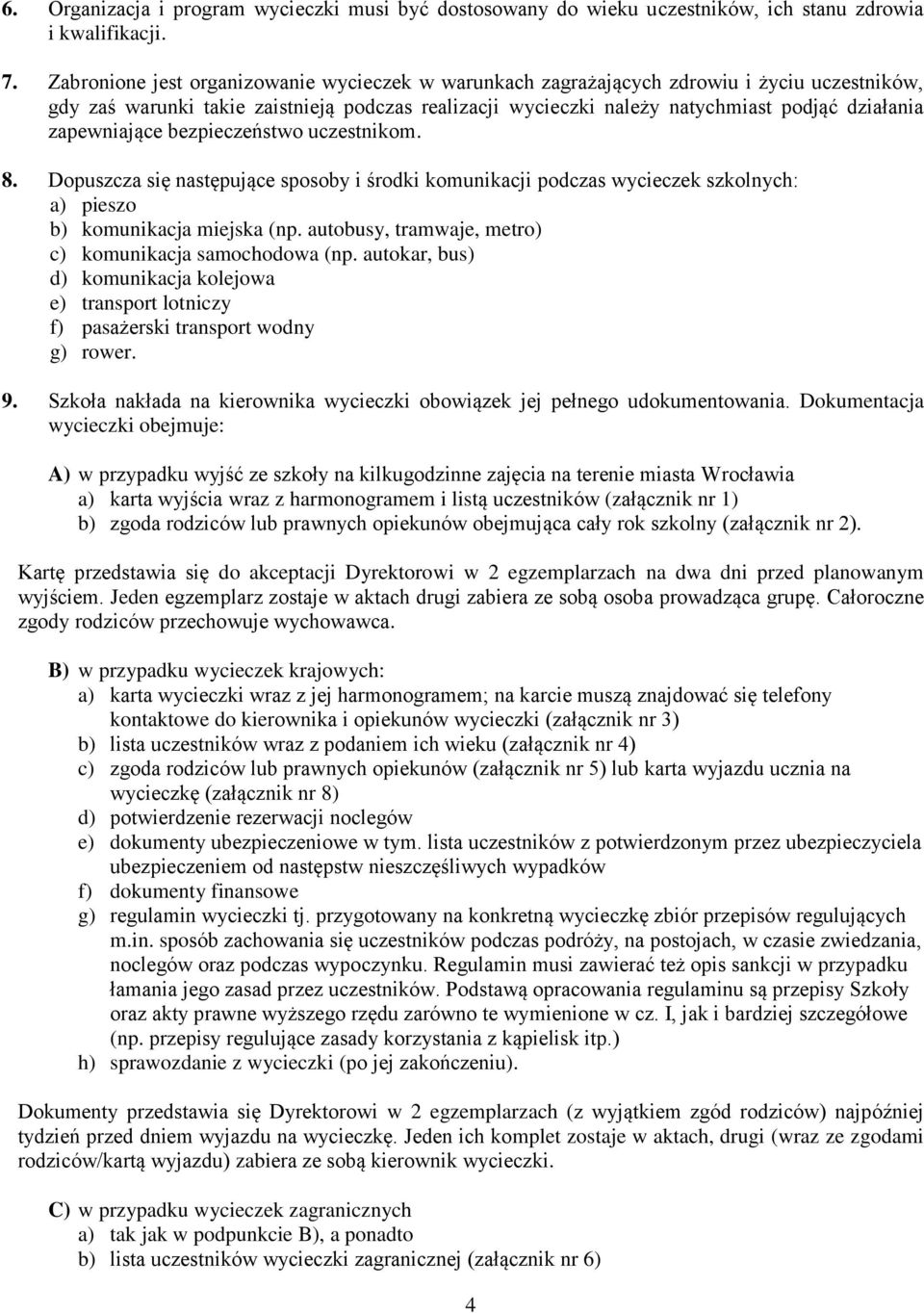 6. Organizacja i program wycieczki musi być dostosowany do wieku uczestników, ich stanu zdrowia i kwalifikacji.

7. Zabronione jest organizowanie wycieczek w warunkach zagrażających zdrowiu i życiu uczestników, gdy zaś warunki takie zaistnieją podczas realizacji wycieczki należy natychmiast podjąć działania zapewniające bezpieczeństwo uczestnikom.

8. Dopuszcza się następujące sposoby i środki komunikacji podczas wycieczek szkolnych:
a) pieszo
b) komunikacja miejska (np. autobusy, tramwaje, metro)
c) komunikacja samochodowa (np. autokar, bus)
d) komunikacja kolejowa
e) transport lotniczy
f) pasażerski transport wodny
g) rower.

9. Szkoła nakłada na kierownika wycieczki obowiązek jej pełnego udokumentowania. Dokumentacja wycieczki obejmuje:

A) w przypadku wyjść ze szkoły na kilkugodzinne zajęcia na terenie miasta Wrocławia
a) karta wyjścia wraz z harmonogramem i listą uczestników (załącznik nr 1)
b) zgoda rodziców lub prawnych opiekunów obejmująca cały rok szkolny (załącznik nr 2).

Kartę przedstawia się do akceptacji Dyrektorowi w 2 egzemplarzach na dwa dni przed planowanym wyjściem. Jeden egzemplarz zostaje w aktach drugi zabiera ze sobą osoba prowadząca grupę. Całoroczne zgody rodziców przechowuje wychowawca.

B) w przypadku wycieczek krajowych:
a) karta wycieczki wraz z jej harmonogramem; na karcie muszą znajdować się telefony kontaktowe do kierownika i opiekunów wycieczki (załącznik nr 3)
b) lista uczestników wraz z podaniem ich wieku (załącznik nr 4)
c) zgoda rodziców lub prawnych opiekunów (załącznik nr 5) lub karta wyjazdu ucznia na wycieczkę (załącznik nr 8)
d) potwierdzenie rezerwacji noclegów
e) dokumenty ubezpieczeniowe w tym. lista uczestników z potwierdzonym przez ubezpieczyciela ubezpieczeniem od następstw nieszczęśliwych wypadków
f) dokumenty finansowe
g) regulamin wycieczki tj. przygotowany na konkretną wycieczkę zbiór przepisów regulujących m.in. sposób zachowania się uczestników podczas podróży, na postojach, w czasie zwiedzania, noclegów oraz podczas wypoczynku. Regulamin musi zawierać też opis sankcji w przypadku łamania jego zasad przez uczestników. Podstawą opracowania regulaminu są przepisy Szkoły oraz akty prawne wyższego rzędu zarówno te wymienione w cz. I, jak i bardziej szczegółowe (np. przepisy regulujące zasady korzystania z kąpielisk itp.)
h) sprawozdanie z wycieczki (po jej zakończeniu).

Dokumenty przedstawia się Dyrektorowi w 2 egzemplarzach (z wyjątkiem zgód rodziców) najpóźniej tydzień przed dniem wyjazdu na wycieczkę. Jeden ich komplet zostaje w aktach, drugi (wraz ze zgodami rodziców/kartą wyjazdu) zabiera ze sobą kierownik wycieczki.

C) w przypadku wycieczek zagranicznych
a) tak jak w podpunkcie B), a ponadto
b) lista uczestników wycieczki zagranicznej (załącznik nr 6)

4